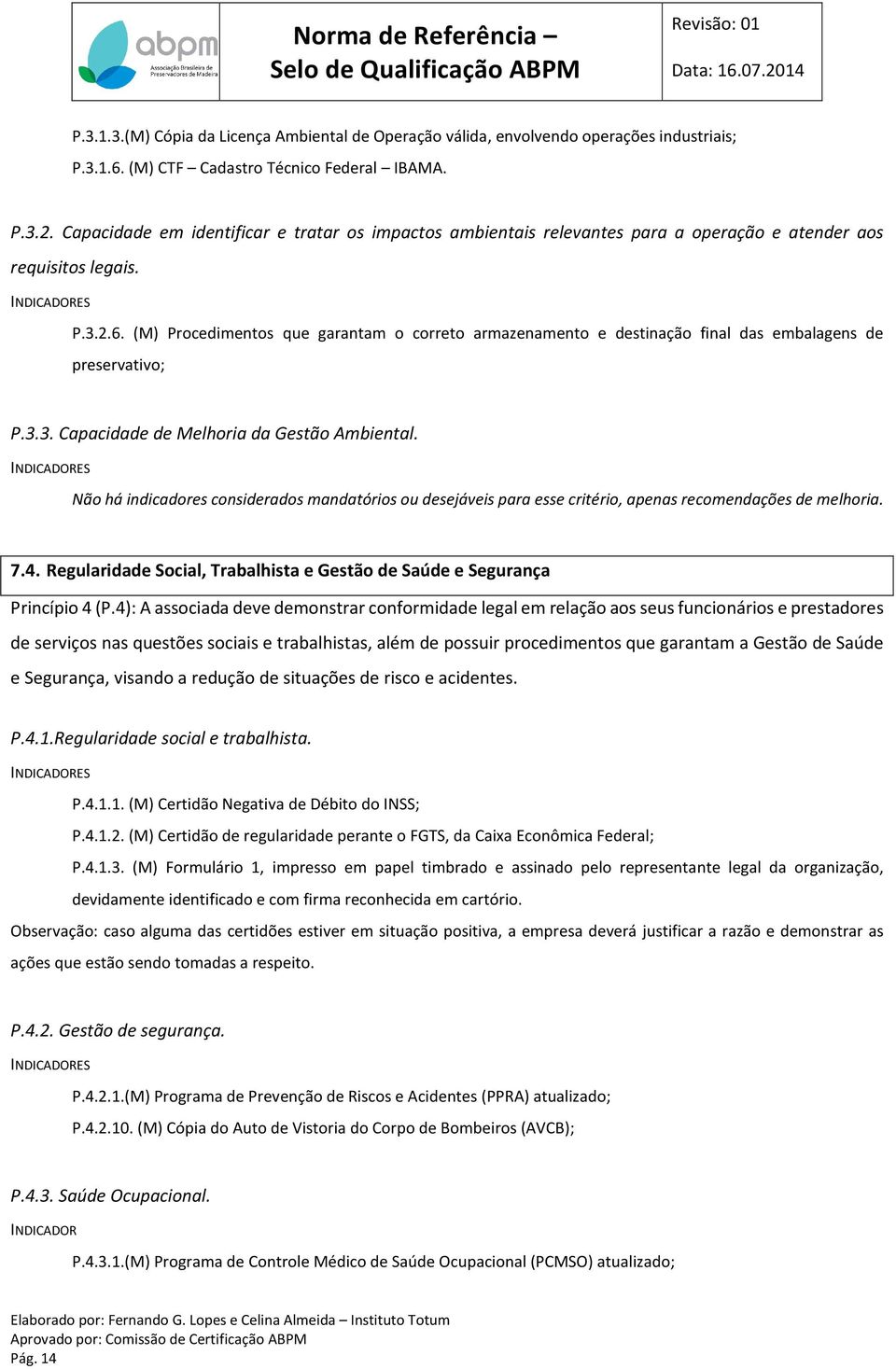 abpm
Associação Brasileira de Preservadores de Madeira

Norma de Referência – Selo de Qualificação ABPM

Revisão: 01

Data: 16.07.2014

P.3.1.3.(M) Cópia da Licença Ambiental de Operação válida, envolvendo operações industriais;

P.3.1.6. (M) CTF – Cadastro Técnico Federal – IBAMA.

P.3.2. Capacidade em identificar e tratar os impactos ambientais relevantes para a operação e atender aos requisitos legais.

INDICADORES

P.3.2.6. (M) Procedimentos que garantam o correto armazenamento e destinação final das embalagens de preservativo;

P.3.3. Capacidade de Melhoria da Gestão Ambiental.

INDICADORES

Não há indicadores considerados mandatórios ou desejáveis para esse critério, apenas recomendações de melhoria.

7.4. Regularidade Social, Trabalhista e Gestão de Saúde e Segurança

Princípio 4 (P.4): A associada deve demonstrar conformidade legal em relação aos seus funcionários e prestadores de serviços nas questões sociais e trabalhistas, além de possuir procedimentos que garantam a Gestão de Saúde e Segurança, visando a redução de situações de risco e acidentes.

P.4.1.Regularidade social e trabalhista.

INDICADORES

P.4.1.1. (M) Certidão Negativa de Débito do INSS;

P.4.1.2. (M) Certidão de regularidade perante o FGTS, da Caixa Econômica Federal;

P.4.1.3. (M) Formulário 1, impresso em papel timbrado e assinado pelo representante legal da organização, devidamente identificado e com firma reconhecida em cartório.

Observação: caso alguma das certidões estiver em situação positiva, a empresa deverá justificar a razão e demonstrar as ações que estão sendo tomadas a respeito.

P.4.2. Gestão de segurança.

INDICADORES

P.4.2.1.(M) Programa de Prevenção de Riscos e Acidentes (PPRA) atualizado;

P.4.2.10. (M) Cópia do Auto de Vistoria do Corpo de Bombeiros (AVCB);

P.4.3. Saúde Ocupacional.

INDICADOR

P.4.3.1.(M) Programa de Controle Médico de Saúde Ocupacional (PCMSO) atualizado;

Elaborado por: Fernando G. Lopes e Celina Almeida – Instituto Totum
Aprovado por: Comissão de Certificação ABPM
Pág. 14